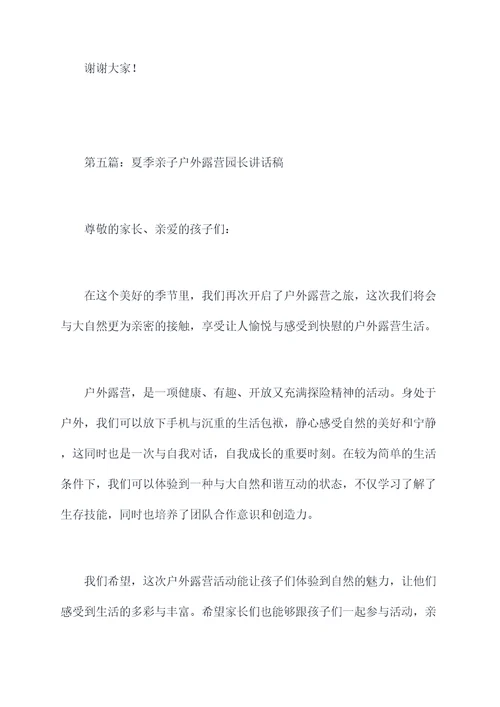 谢谢大家！

第五篇：夏季亲子户外露营园长讲话稿

尊敬的家长、亲爱的孩子们：

在这个美好的季节里，我们再次开启了户外露营之旅，这次我们将会与大自然更为亲密的接触，享受让人愉悦与感受到快慰的户外露营生活。

户外露营，是一项健康、有趣、开放又充满探险精神的活动。身处于户外，我们可以放下手机与沉重的生活包袱，静心感受自然的美好和宁静，这同时也是一次与自我对话，自我成长的重要时刻。在较为简单的生活条件下，我们可以体验到一种与大自然和谐互动的状态，不仅学习了解了生存技能，同时也培养了团队合作意识和创造力。

我们希望，这次户外露营活动能让孩子们体验到自然的魅力，让他们感受到生活的多彩与丰富。希望家长们也能够跟孩子们一起参与活动，亲